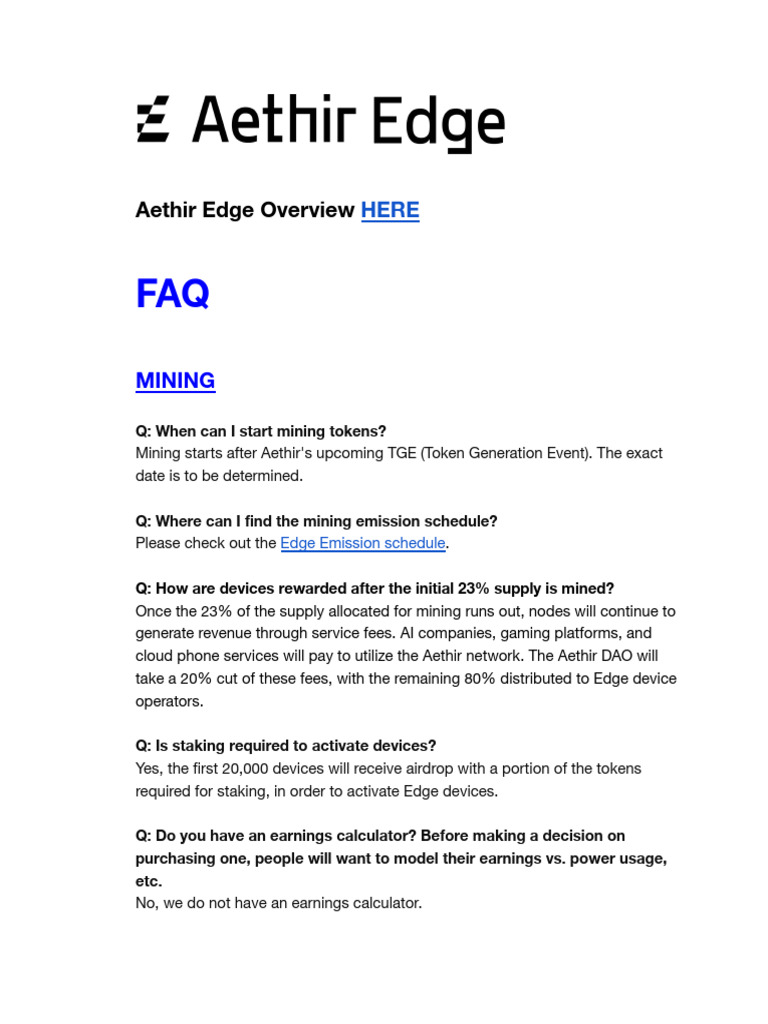 Aethir Edge

Aethir Edge Overview HERE

FAQ

MINING

Q: When can I start mining tokens?
Mining starts after Aethir's upcoming TGE (Token Generation Event). The exact date is to be determined.

Q: Where can I find the mining emission schedule?
Please check out the Edge Emission schedule.

Q: How are devices rewarded after the initial 23% supply is mined?
Once the 23% of the supply allocated for mining runs out, nodes will continue to generate revenue through service fees. AI companies, gaming platforms, and cloud phone services will pay to utilize the Aethir network. The Aethir DAO will take a 20% cut of these fees, with the remaining 80% distributed to Edge device operators.

Q: Is staking required to activate devices?
Yes, the first 20,000 devices will receive airdrop with a portion of the tokens required for staking, in order to activate Edge devices.

Q: Do you have an earnings calculator? Before making a decision on purchasing one, people will want to model their earnings vs. power usage, etc.
No, we do not have an earnings calculator.